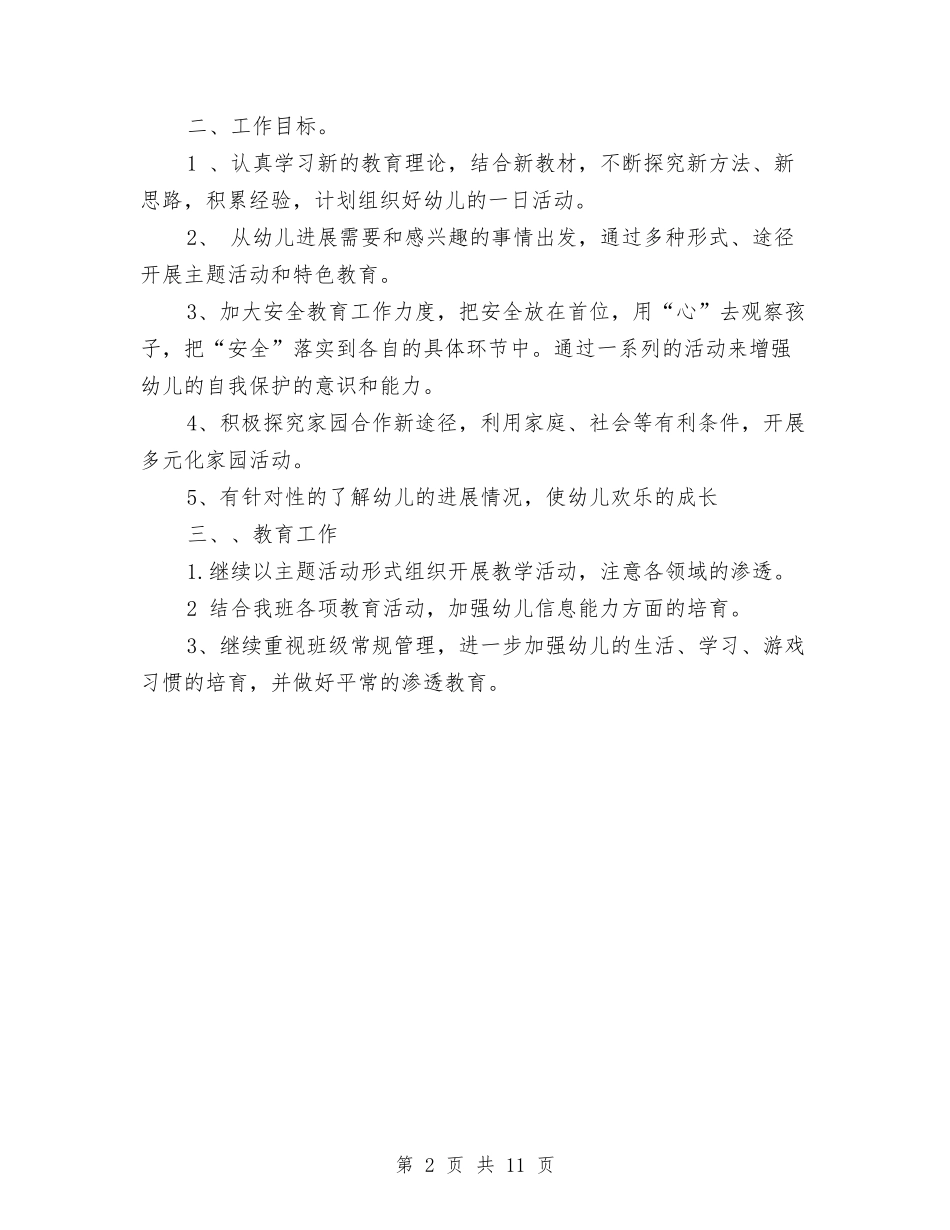 二、工作目标。

1 、认真学习新的教育理论，结合新教材，不断探究新方法、新思路，积累经验，计划组织好幼儿的一日活动。

2、 从幼儿进展需要和感兴趣的事情出发，通过多种形式、途径开展主题活动和特色教育。

3、加大安全教育工作力度，把安全放在首位，用“心”去观察孩子，把“安全”落实到各自的具体环节中。通过一系列的活动来增强幼儿的自我保护的意识和能力。

4、积极探究家园合作新途径，利用家庭、社会等有利条件，开展多元化家园活动。

5、有针对性的了解幼儿的进展情况，使幼儿欢乐的成长

三、、教育工作

1.继续以主题活动形式组织开展教学活动，注意各领域的渗透。

2 结合我班各项教育活动，加强幼儿信息能力方面的培育。

3、继续重视班级常规管理，进一步加强幼儿的生活、学习、游戏习惯的培育，并做好平常的渗透教育。

第 2 页 共 11 页